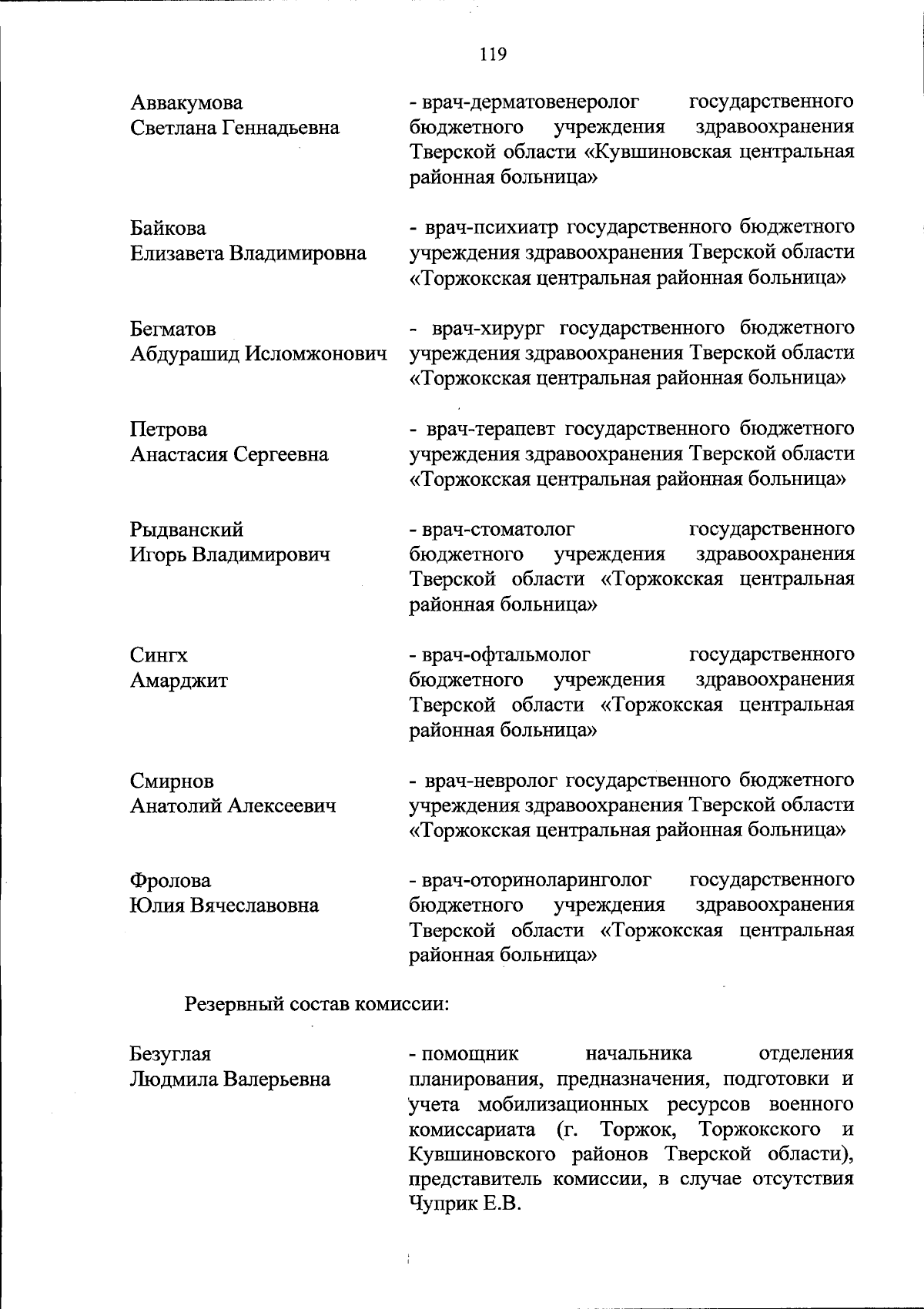 119

Аввакумова
Светлана Геннадьевна

- врач-дерматовенеролог государственного бюджетного учреждения здравоохранения Тверской области «Кувшиновская центральная районная больница»

Байкова
Елизавета Владимировна

- врач-психиатр государственного бюджетного учреждения здравоохранения Тверской области «Торжокская центральная районная больница»

Бегматов
Абдурашид Исломжонович

- врач-хирург государственного бюджетного учреждения здравоохранения Тверской области «Торжокская центральная районная больница»

Петрова
Анастасия Сергеевна

- врач-терапевт государственного бюджетного учреждения здравоохранения Тверской области «Торжокская центральная районная больница»

Рыдванский
Игорь Владимирович

- врач-стоматолог государственного бюджетного учреждения здравоохранения Тверской области «Торжокская центральная районная больница»

Сингх
Амарджит

- врач-офтальмолог государственного бюджетного учреждения здравоохранения Тверской области «Торжокская центральная районная больница»

Смирнов
Анатолий Алексеевич

- врач-невролог государственного бюджетного учреждения здравоохранения Тверской области «Торжокская центральная районная больница»

Фролова
Юлия Вячеславовна

- врач-оториноларинголог государственного бюджетного учреждения здравоохранения Тверской области «Торжокская центральная районная больница»

Резервный состав комиссии:

Безуглая
Людмила Валерьевна

- помощник начальника отделения планирования, предназначения, подготовки и учета мобилизационных ресурсов военного комиссариата (г. Торжок, Торжокского и Кувшиновского районов Тверской области), представитель комиссии, в случае отсутствия Чуприк Е.В.